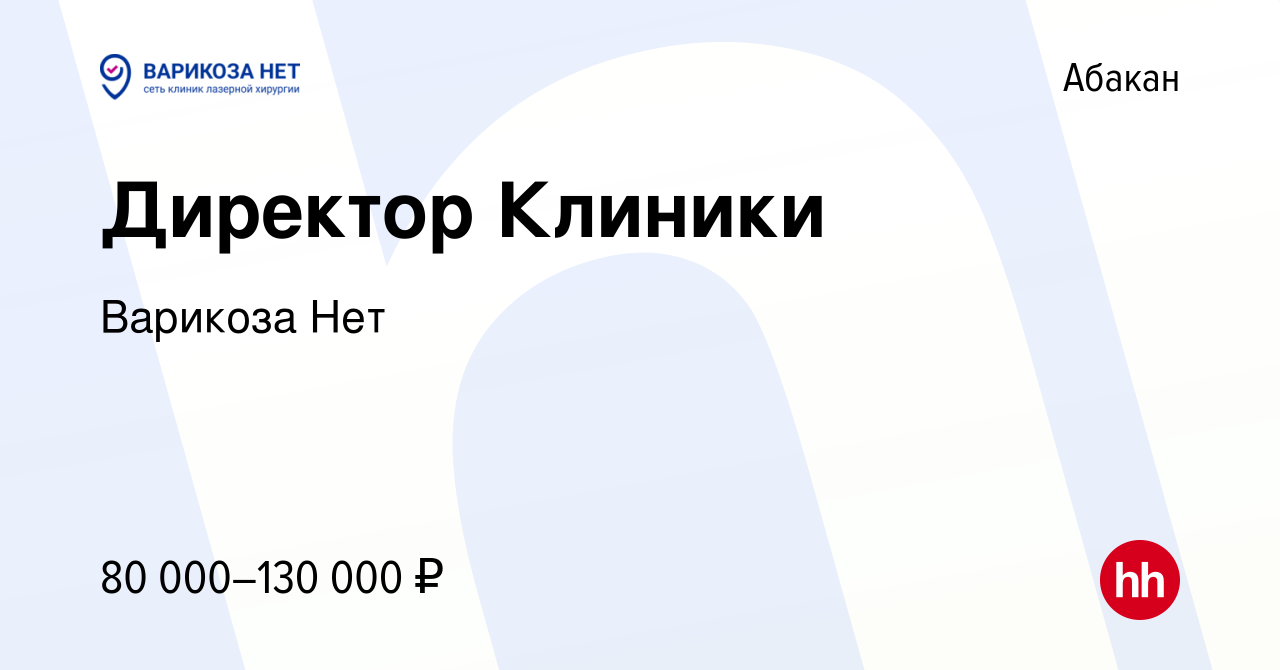 ВАРИКОЗА НЕТ
сеть клиник лазерной хирургии

Абакан

Директор Клиники

Варикоза Нет

80 000–130 000 ₽

hh